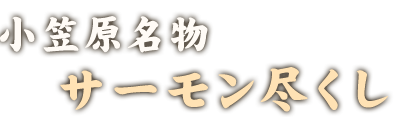 小笠原名物
サーモン尽くし